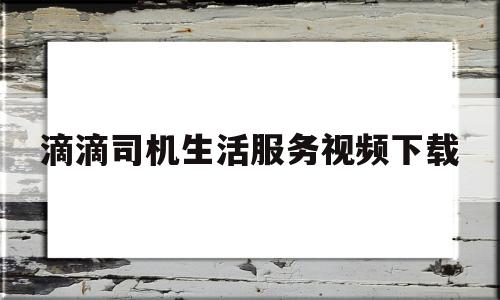 滴滴司机生活服务视频下载